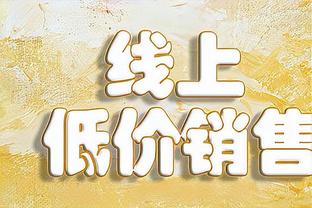 线上
低价销售